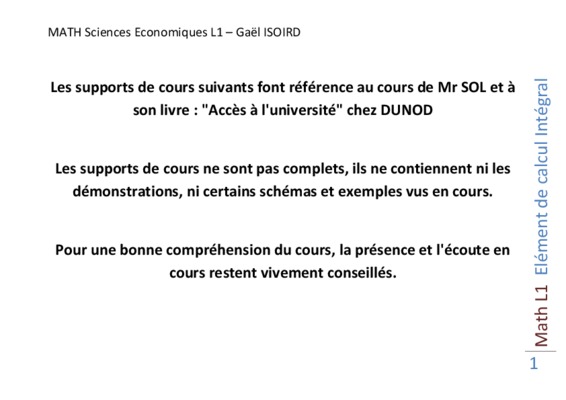 MATH Sciences Economiques L1 – Gaël ISOIRD

Les supports de cours suivants font référence au cours de Mr SOL et à son livre : "Accès à l'université" chez DUNOD

Les supports de cours ne sont pas complets, ils ne contiennent ni les démonstrations, ni certains schémas et exemples vus en cours.

Pour une bonne compréhension du cours, la présence et l'écoute en cours restent vivement conseillés.

Math L1 Elément de calcul Intégral

1